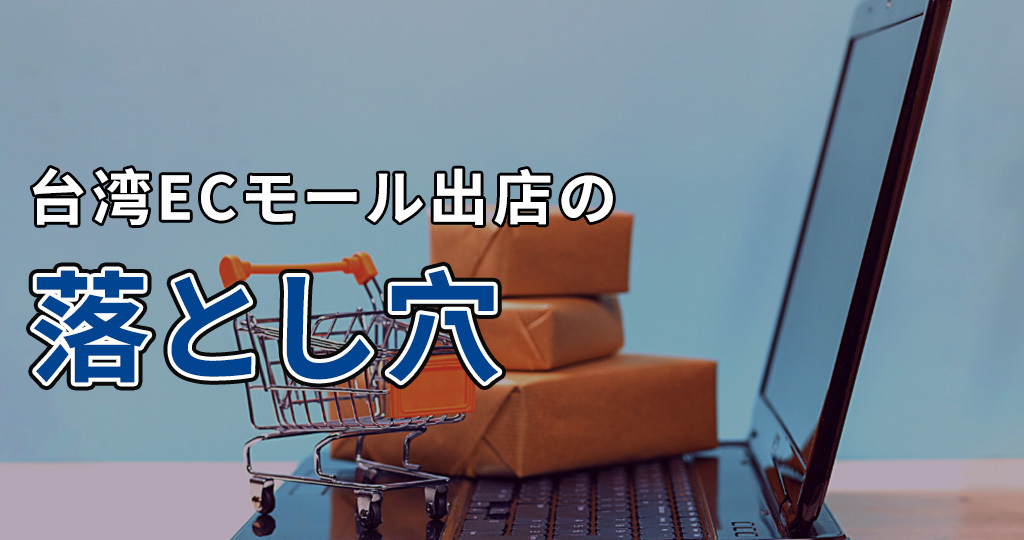 台湾ECモール出店の

落とし穴